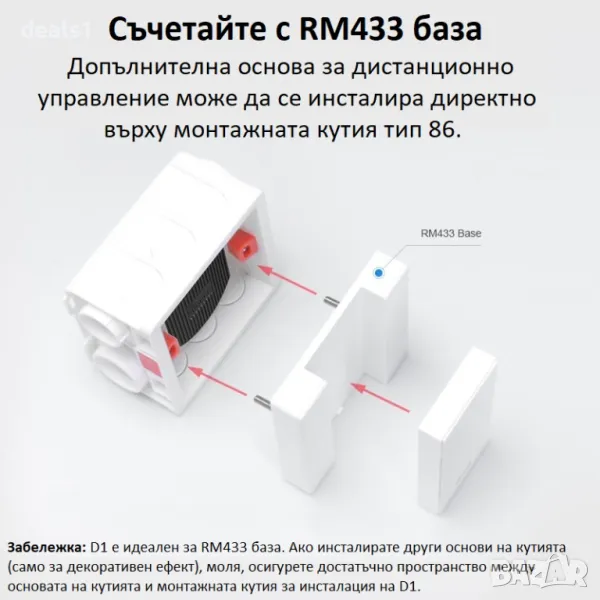 Съчетайте с RM433 база

Допълнителна основа за дистанционно управление може да се инсталира директно върху монтажната кутия тип 86.

RM433 Base

Забележка: D1 е идеален за RM433 база. Ако инсталирате други основи на кутията (само за декоративен ефект), моля, осигурете достатъчно пространство между основата на кутията и монтажната кутия за инсталация на D1.

deals1

BAZAR